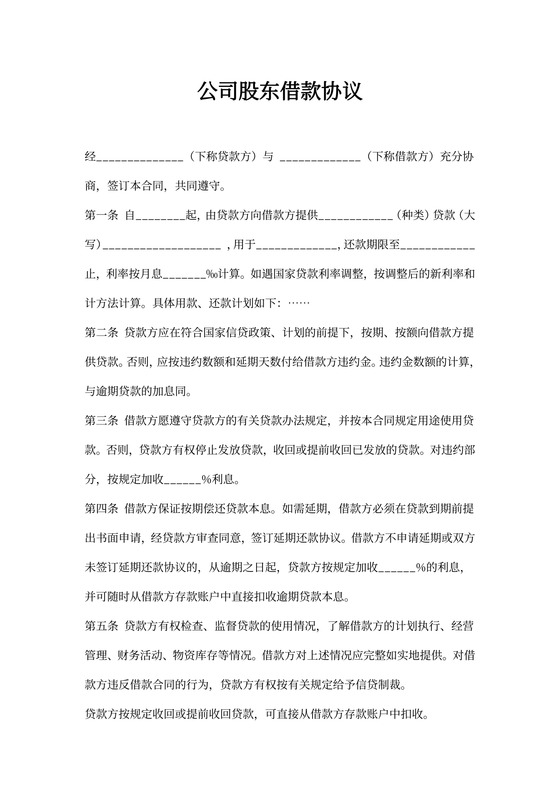 公司股东借款协议

经______________（下称贷款方）与 _____________（下称借款方）充分协商，签订本合同，共同遵守。

第一条 自________起，由贷款方向借款方提供____________（种类）贷款（大写）___________________ ，用于_____________，还款期限至____________止，利率按月息_______‰计算。如遇国家贷款利率调整，按调整后的新利率和计方法计算。具体用款、还款计划如下：……

第二条 贷款方应在符合国家信贷政策、计划的前提下，按期、按额向借款方提供贷款。否则，应按违约数额和延期天数付给借款方违约金。违约金数额的计算，与逾期贷款的加息同。

第三条 借款方愿遵守贷款方的有关贷款办法规定，并按本合同规定用途使用贷款。否则，贷款方有权停止发放贷款，收回或提前收回已发放的贷款。对违约部分，按规定加收______%利息。

第四条 借款方保证按期偿还贷款本息。如需延期，借款方必须在贷款到期前提出书面申请，经贷款方审查同意，签订延期还款协议。借款方不申请延期或双方未签订延期还款协议的，从逾期之日起，贷款方按规定加收______%的利息，并可随时从借款方存款账户中直接扣收逾期贷款本息。

第五条 贷款方有权检查、监督贷款的使用情况，了解借款方的计划执行、经营管理、财务活动、物资库存等情况。借款方对上述情况应完整如实地提供。对借款方违反借款合同的行为，贷款方有权按有关规定给予信贷制裁。

贷款方按规定收回或提前收回贷款，可直接从借款方存款账户中扣收。